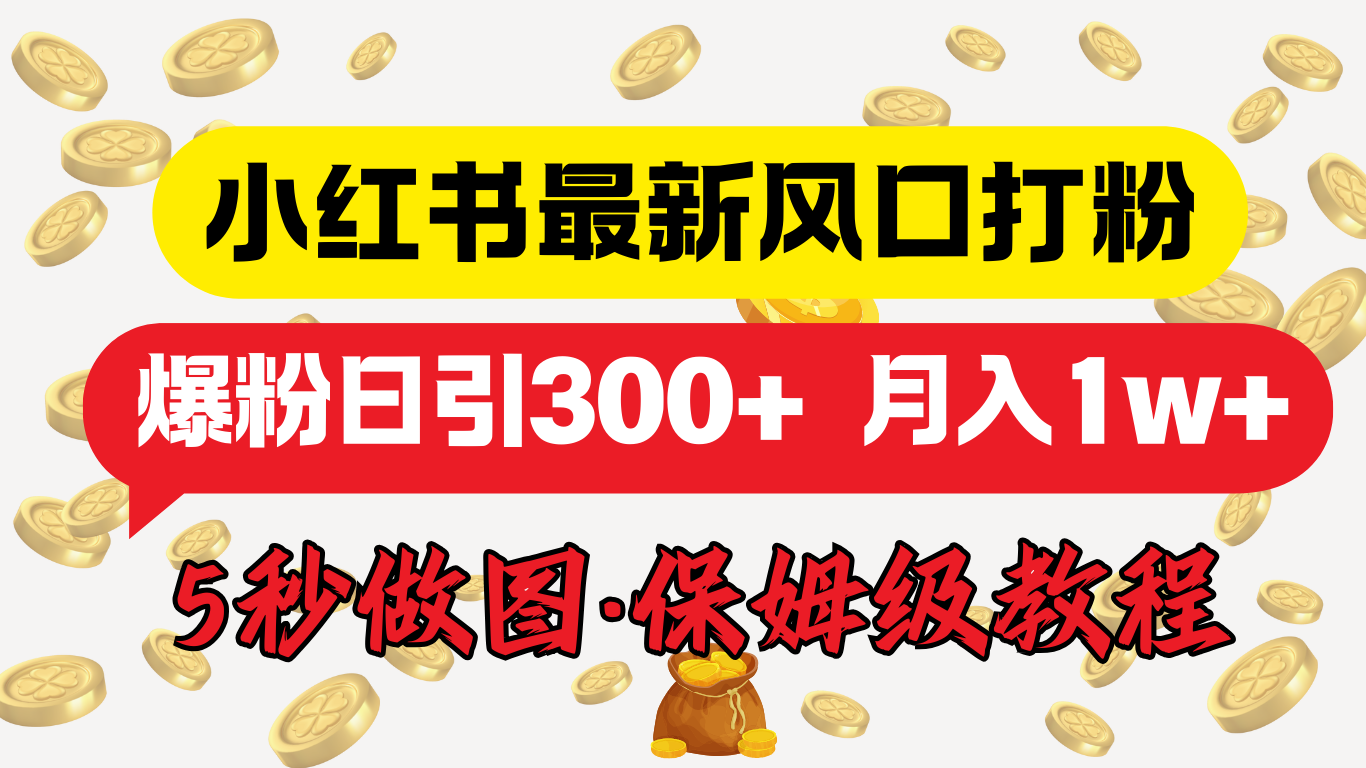 小红书最新风口打粉

爆粉日引300+ 月入1w+

5秒做图·保姆级教程